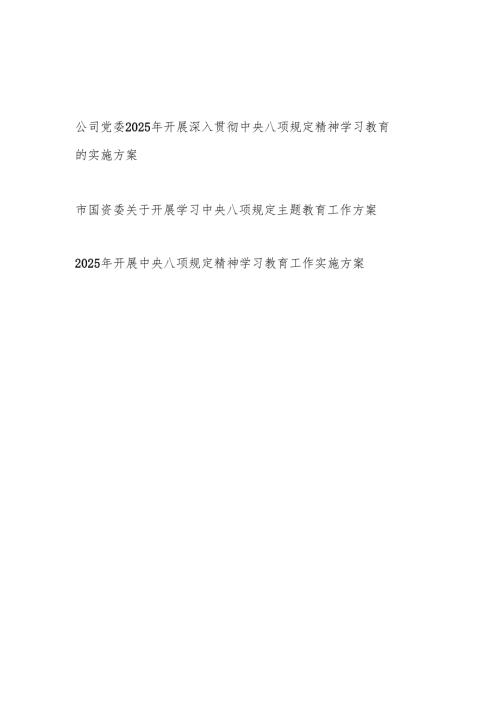 公司党委2025年开展深入贯彻中央八项规定精神学习教育的实施方案

市国资委关于开展学习中央八项规定主题教育工作方案

2025年开展中央八项规定精神学习教育工作实施方案